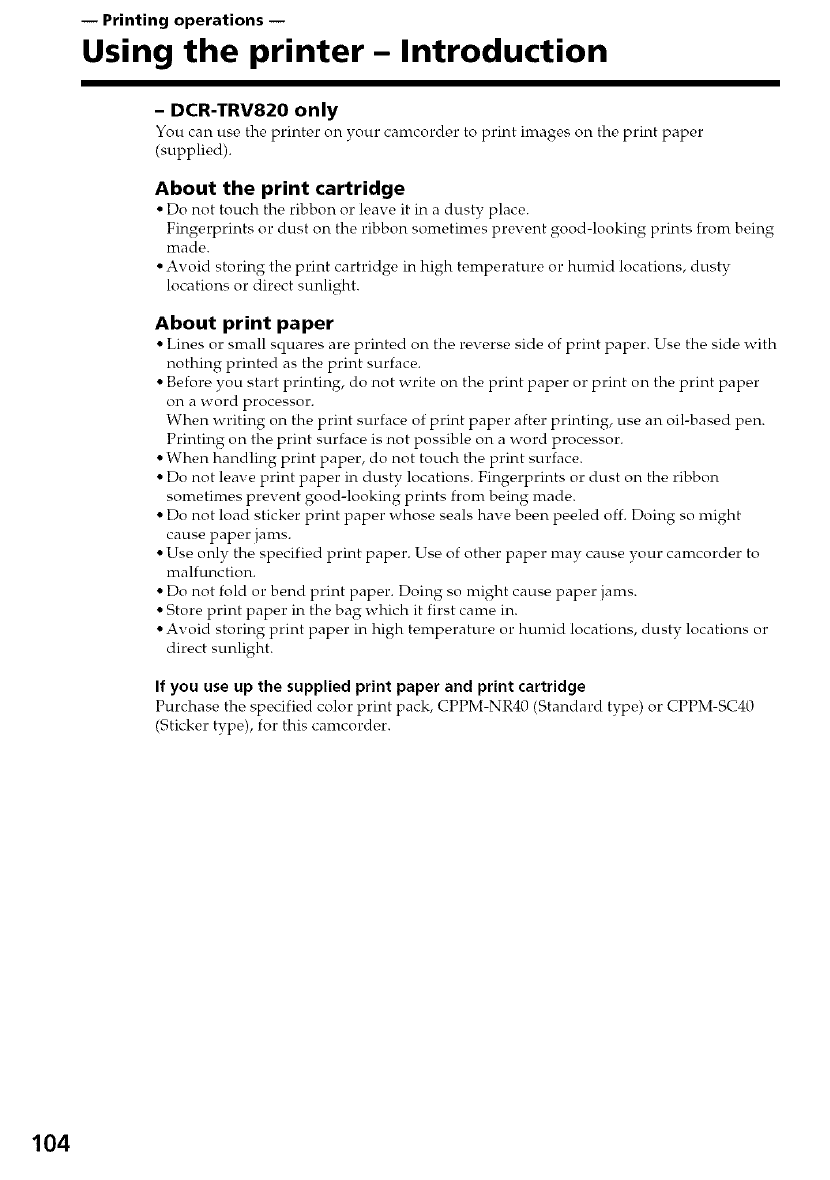 — Printing operations —

Using the printer – Introduction

– DCR-TRV820 only

You can use the printer on your camcorder to print images on the print paper (supplied).

About the print cartridge

• Do not touch the ribbon or leave it in a dusty place.
Fingerprints or dust on the ribbon sometimes prevent good-looking prints from being made.
• Avoid storing the print cartridge in high temperature or humid locations, dusty locations or direct sunlight.

About print paper

• Lines or small squares are printed on the reverse side of print paper. Use the side with nothing printed as the print surface.
• Before you start printing, do not write on the print paper or print on the print paper on a word processor.
When writing on the print surface of print paper after printing, use an oil-based pen.
Printing on the print surface is not possible on a word processor.
• When handling print paper, do not touch the print surface.
• Do not leave print paper in dusty locations. Fingerprints or dust on the ribbon sometimes prevent good-looking prints from being made.
• Do not load sticker print paper whose seals have been peeled off. Doing so might cause paper jams.
• Use only the specified print paper. Use of other paper may cause your camcorder to malfunction.
• Do not fold or bend print paper. Doing so might cause paper jams.
• Store print paper in the bag which it first came in.
• Avoid storing print paper in high temperature or humid locations, dusty locations or direct sunlight.

If you use up the supplied print paper and print cartridge

Purchase the specified color print pack, CPPM-NR40 (Standard type) or CPPM-SC40 (Sticker type), for this camcorder.

104